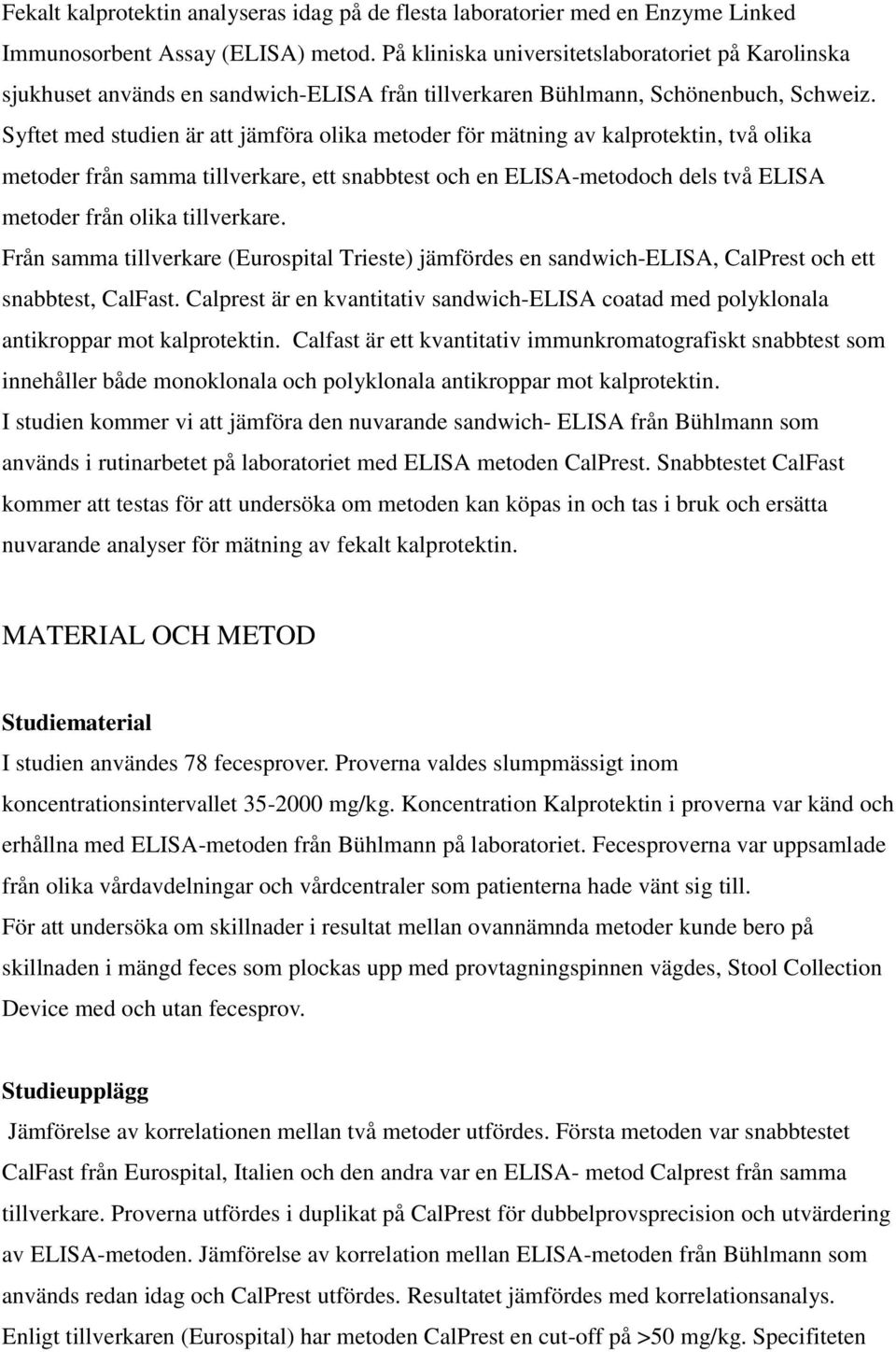 Fekalt kalprotektin analyseras idag på de flesta laboratorier med en Enzyme Linked Immunosorbent Assay (ELISA) metod. På kliniska universitetslaboratoriet på Karolinska sjukhuset används en sandwich-ELISA från tillverkaren Bühlmann, Schönenbuch, Schweiz. Syftet med studien är att jämföra olika metoder för mätning av kalprotektin, två olika metoder från samma tillverkare, ett snabbtest och en ELISA-metodoch dels två ELISA metoder från olika tillverkare.
Från samma tillverkare (Eurospital Trieste) jämfördes en sandwich-ELISA, CalPrest och ett snabbtest, CalFast. Calprest är en kvantitativ sandwich-ELISA coatad med polyklonala antikroppar mot kalprotektin. Calfast är ett kvantitativ immunkromatografiskt snabbtest som innehåller både monoklonala och polyklonala antikroppar mot kalprotektin.
I studien kommer vi att jämföra den nuvarande sandwich- ELISA från Bühlmann som används i rutinarbetet på laboratoriet med ELISA metoden CalPrest. Snabbtestet CalFast kommer att testas för att undersöka om metoden kan köpas in och tas i bruk och ersätta nuvarande analyser för mätning av fekalt kalprotektin.

MATERIAL OCH METOD

Studiematerial
I studien användes 78 fecesprover. Proverna valdes slumpmässigt inom koncentrationsintervallet 35-2000 mg/kg. Koncentration Kalprotektin i proverna var känd och erhållna med ELISA-metoden från Bühlmann på laboratoriet. Fecesproverna var uppsamlade från olika vårdavdelningar och vårdcentraler som patienterna hade vänt sig till.
För att undersöka om skillnader i resultat mellan ovannämnda metoder kunde bero på skillnaden i mängd feces som plockas upp med provtagningspinnen vägdes, Stool Collection Device med och utan fecesprov.

Studieupplägg
Jämförelse av korrelationen mellan två metoder utfördes. Första metoden var snabbtestet CalFast från Eurospital, Italien och den andra var en ELISA- metod Calprest från samma tillverkare. Proverna utfördes i duplikat på CalPrest för dubbelprovsprecision och utvärdering av ELISA-metoden. Jämförelse av korrelation mellan ELISA-metoden från Bühlmann som används redan idag och CalPrest utfördes. Resultatet jämfördes med korrelationsanalys.
Enligt tillverkaren (Eurospital) har metoden CalPrest en cut-off på >50 mg/kg. Specifiteten